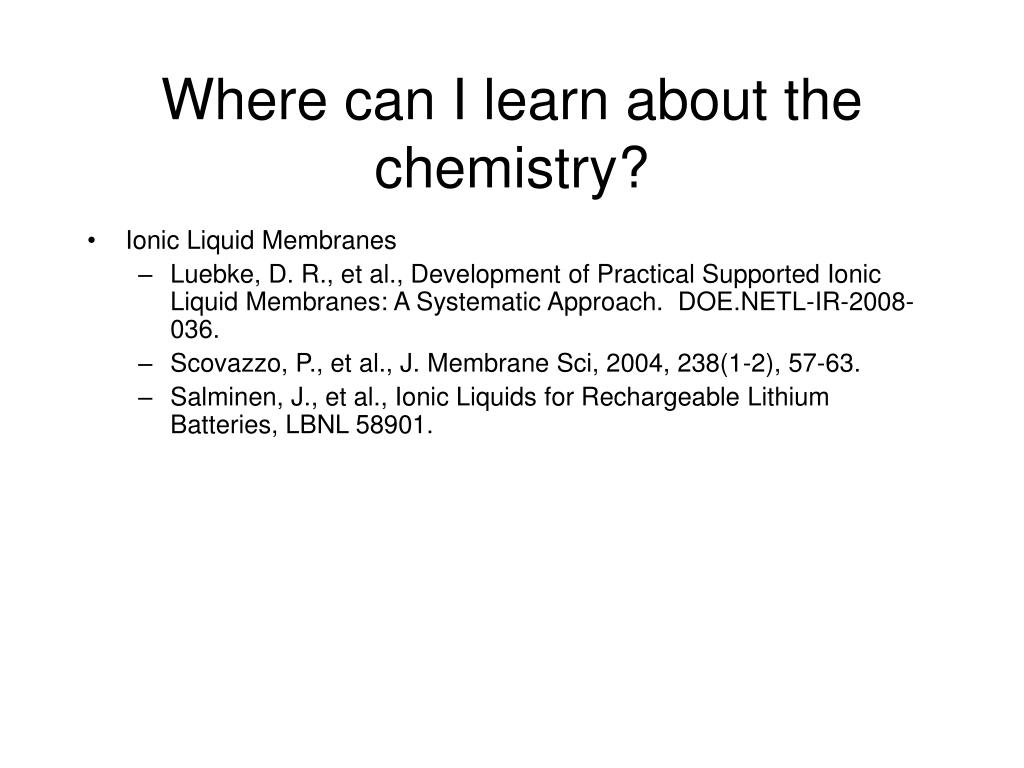 Where can I learn about the chemistry?

• Ionic Liquid Membranes
– Luebke, D. R., et al., Development of Practical Supported Ionic Liquid Membranes: A Systematic Approach. DOE.NETL-IR-2008-036.
– Scovazzo, P., et al., J. Membrane Sci, 2004, 238(1-2), 57-63.
– Salminen, J., et al., Ionic Liquids for Rechargeable Lithium Batteries, LBNL 58901.